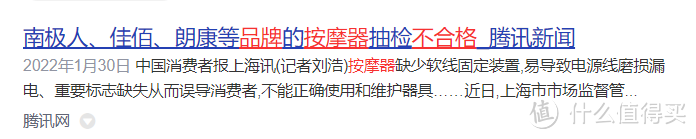 南极人、佳佰、朗康等品牌的按摩器抽检不合格_腾讯新闻

2022年1月30日 中国消费者报上海讯(记者刘浩)按摩器缺少软线固定装置,易导致电源线磨损漏电、重要标志缺失从而误导消费者,不能正确使用和维护器具……近日,上海市市场监督管...

腾讯网

值 什么值得买